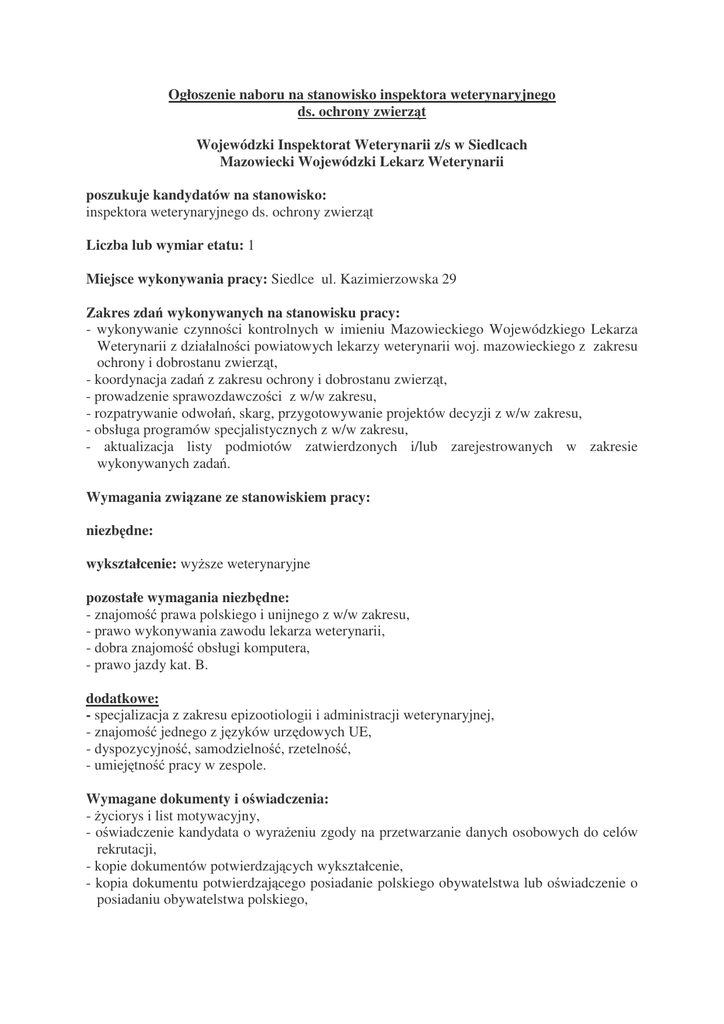 Ogłoszenie naboru na stanowisko inspektora weterynaryjnego
ds. ochrony zwierząt

Wojewódzki Inspektorat Weterynarii z/s w Siedlcach
Mazowiecki Wojewódzki Lekarz Weterynarii

poszukuje kandydatów na stanowisko:
inspektora weterynaryjnego ds. ochrony zwierząt

Liczba lub wymiar etatu: 1

Miejsce wykonywania pracy: Siedlce ul. Kazimierzowska 29

Zakres zdań wykonywanych na stanowisku pracy:
- wykonywanie czynności kontrolnych w imieniu Mazowieckiego Wojewódzkiego Lekarza Weterynarii z działalności powiatowych lekarzy weterynarii woj. mazowieckiego z zakresu ochrony i dobrostanu zwierząt,
- koordynacja zadań z zakresu ochrony i dobrostanu zwierząt,
- prowadzenie sprawozdawczości z w/w zakresu,
- rozpatrywanie odwołań, skarg, przygotowywanie projektów decyzji z w/w zakresu,
- obsługa programów specjalistycznych z w/w zakresu,
- aktualizacja listy podmiotów zatwierdzonych i/lub zarejestrowanych w zakresie wykonywanych zadań.

Wymagania związane ze stanowiskiem pracy:

niezbędne:

wykształcenie: wyższe weterynaryjne

pozostałe wymagania niezbędne:
- znajomość prawa polskiego i unijnego z w/w zakresu,
- prawo wykonywania zawodu lekarza weterynarii,
- dobra znajomość obsługi komputera,
- prawo jazdy kat. B.

dodatkowe:
- specjalizacja z zakresu epizootiologii i administracji weterynaryjnej,
- znajomość jednego z języków urzędowych UE,
- dyspozycyjność, samodzielność, rzetelność,
- umiejętność pracy w zespole.

Wymagane dokumenty i oświadczenia:
- życiorys i list motywacyjny,
- oświadczenie kandydata o wyrażeniu zgody na przetwarzanie danych osobowych do celów rekrutacji,
- kopie dokumentów potwierdzających wykształcenie,
- kopia dokumentu potwierdzającego posiadanie polskiego obywatelstwa lub oświadczenie o posiadaniu obywatelstwa polskiego,